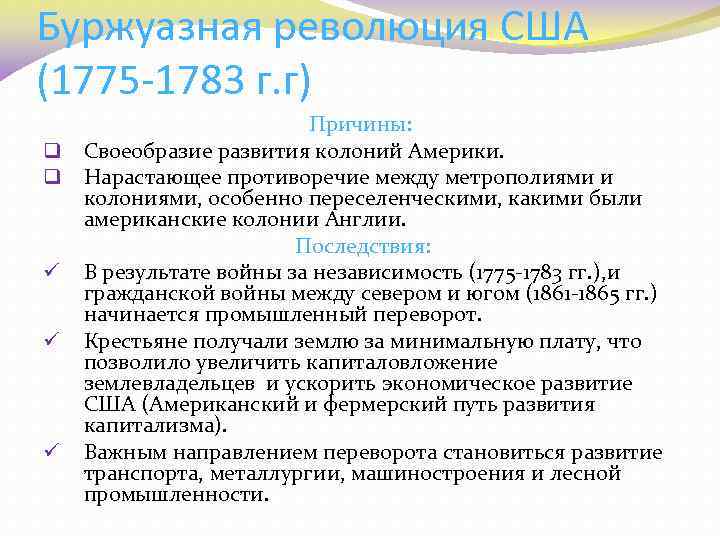 Буржуазная революция США (1775-1783 г.г)

Причины:

❑ Своеобразие развития колоний Америки.
❑ Нарастающее противоречие между метрополиями и колониями, особенно переселенческими, какими были американские колонии Англии.

Последствия:

✓ В результате войны за независимость (1775-1783 гг.),и гражданской войны между севером и югом (1861-1865 гг.) начинается промышленный переворот.
✓ Крестьяне получали землю за минимальную плату, что позволило увеличить капиталовложение землевладельцев и ускорить экономическое развитие США (Американский и фермерский путь развития капитализма).
✓ Важным направлением переворота становиться развитие транспорта, металлургии, машиностроения и лесной промышленности.